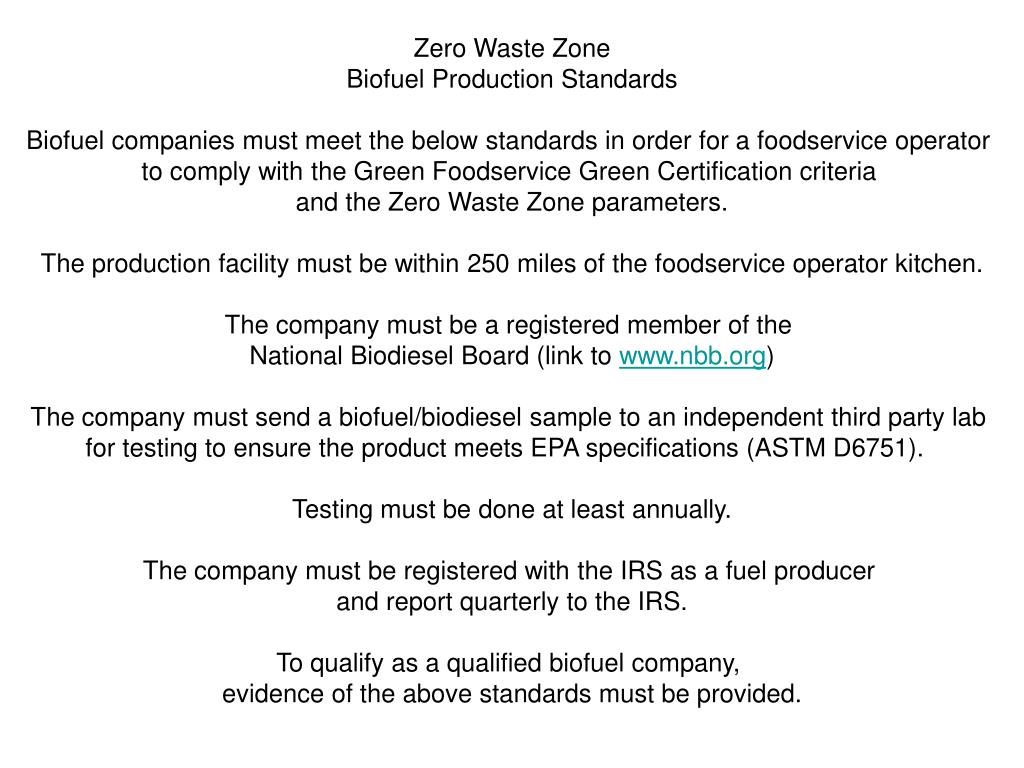 Zero Waste Zone
Biofuel Production Standards

Biofuel companies must meet the below standards in order for a foodservice operator to comply with the Green Foodservice Green Certification criteria and the Zero Waste Zone parameters.

The production facility must be within 250 miles of the foodservice operator kitchen.

The company must be a registered member of the National Biodiesel Board (link to www.nbb.org)

The company must send a biofuel/biodiesel sample to an independent third party lab for testing to ensure the product meets EPA specifications (ASTM D6751).

Testing must be done at least annually.

The company must be registered with the IRS as a fuel producer and report quarterly to the IRS.

To qualify as a qualified biofuel company, evidence of the above standards must be provided.